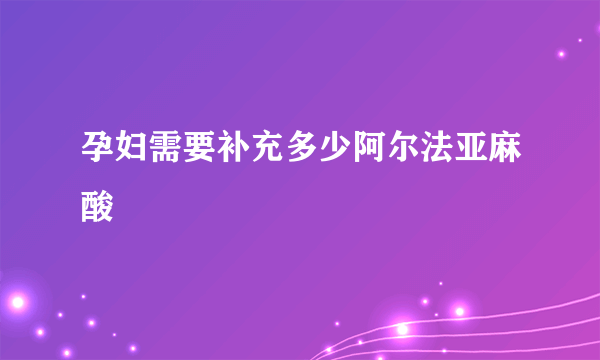 孕妇需要补充多少阿尔法亚麻酸